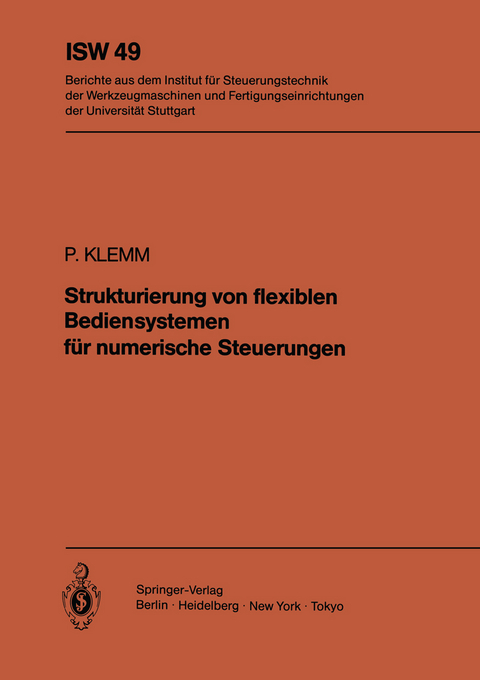 ISW 49

Berichte aus dem Institut für Steuerungstechnik der Werkzeugmaschinen und Fertigungseinrichtungen der Universität Stuttgart

P. KLEMM

Strukturierung von flexiblen Bediensystemen für numerische Steuerungen

Springer-Verlag
Berlin · Heidelberg · New York · Tokyo